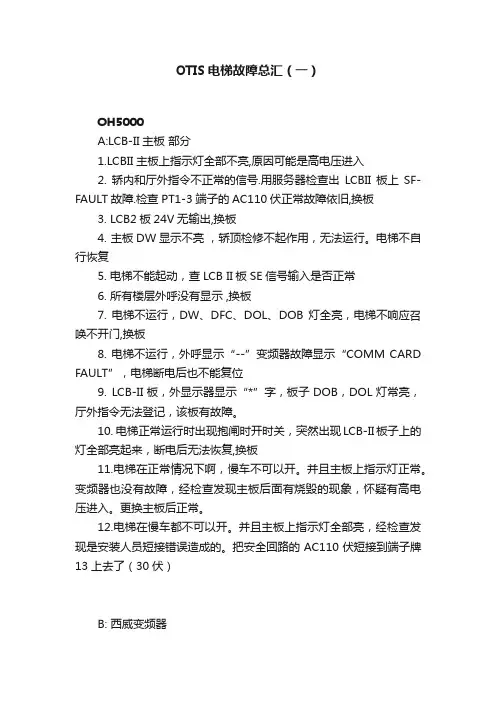 OTIS 电梯故障总汇（一）

OH5000

A:LCB-II 主板 部分

1.LCBII 主板上指示灯全部不亮,原因可能是高电压进入

2. 轿内和厅外指令不正常的信号.用服务器检查出 LCBII 板上 SF-FAULT 故障.检查 PT1-3 端子的 AC110 伏正常故障依旧,换板

3. LCB2 板 24V 无输出,换板

4. 主板 DW 显示不亮，轿顶检修不起作用，无法运行。电梯不自行恢复

5. 电梯不能起动，查 LCB II 板 SE 信号输入是否正常

6. 所有楼层外呼没有显示 ,换板

7. 电梯不运行，DW、DFC、DOL、DOB 灯全亮，电梯不响应召唤不开门,换板

8. 电梯不运行，外呼显示“--”变频器故障显示“COMM CARD FAULT”，电梯断电后也不能复位

9. LCB-II 板，外显示器显示“*”字，板子 DOB，DOL 灯常亮，厅外指令无法登记，该板有故障。

10. 电梯正常运行时出现抱闸时开时关，突然出现 LCB-II 板子上的灯全部亮起来，断电后无法恢复,换板

11.电梯在正常情况下啊，慢车不可以开。并且主板上指示灯正常。变频器也没有故障，经检查发现主板后面有烧毁的现象，怀疑有高电压进入。更换主板后正常。

12.电梯在慢车都不可以开。并且主板上指示灯全部亮，经检查发现是安装人员短接错误造成的。把安全回路的 AC110 伏短接到端子牌 13 上去了（30 伏）

B: 西威变频器